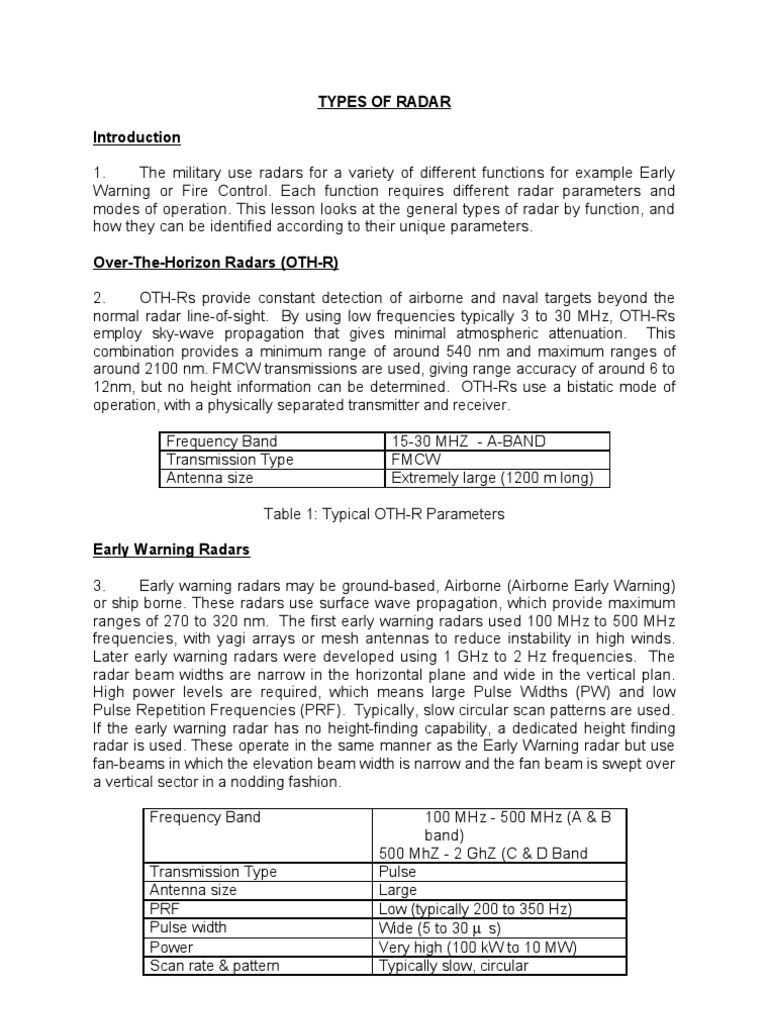 TYPES OF RADAR

Introduction

1. The military use radars for a variety of different functions for example Early Warning or Fire Control. Each function requires different radar parameters and modes of operation. This lesson looks at the general types of radar by function, and how they can be identified according to their unique parameters.

Over-The-Horizon Radars (OTH-R)

2. OTH-Rs provide constant detection of airborne and naval targets beyond the normal radar line-of-sight. By using low frequencies typically 3 to 30 MHz, OTH-Rs employ sky-wave propagation that gives minimal atmospheric attenuation. This combination provides a minimum range of around 540 nm and maximum ranges of around 2100 nm. FMCW transmissions are used, giving range accuracy of around 6 to 12nm, but no height information can be determined. OTH-Rs use a bistatic mode of operation, with a physically separated transmitter and receiver.

| Frequency Band | 15-30 MHZ - A-BAND |
|---|---|
| Transmission Type | FMCW |
| Antenna size | Extremely large (1200 m long) |

Table 1: Typical OTH-R Parameters

Early Warning Radars

3. Early warning radars may be ground-based, Airborne (Airborne Early Warning) or ship borne. These radars use surface wave propagation, which provide maximum ranges of 270 to 320 nm. The first early warning radars used 100 MHz to 500 MHz frequencies, with yagi arrays or mesh antennas to reduce instability in high winds. Later early warning radars were developed using 1 GHz to 2 Hz frequencies. The radar beam widths are narrow in the horizontal plane and wide in the vertical plan. High power levels are required, which means large Pulse Widths (PW) and low Pulse Repetition Frequencies (PRF). Typically, slow circular scan patterns are used. If the early warning radar has no height-finding capability, a dedicated height finding radar is used. These operate in the same manner as the Early Warning radar but use fan-beams in which the elevation beam width is narrow and the fan beam is swept over a vertical sector in a nodding fashion.

| Frequency Band | 100 MHz - 500 MHz (A & B band) 500 MhZ - 2 GhZ (C & D Band |
|---|---|
| Transmission Type | Pulse |
| Antenna size | Large |
| PRF | Low (typically 200 to 350 Hz) |
| Pulse width | Wide (5 to 30 $\mu$ s) |
| Power | Very high (100 kW to 10 MW) |
| Scan rate & pattern | Typically slow, circular |